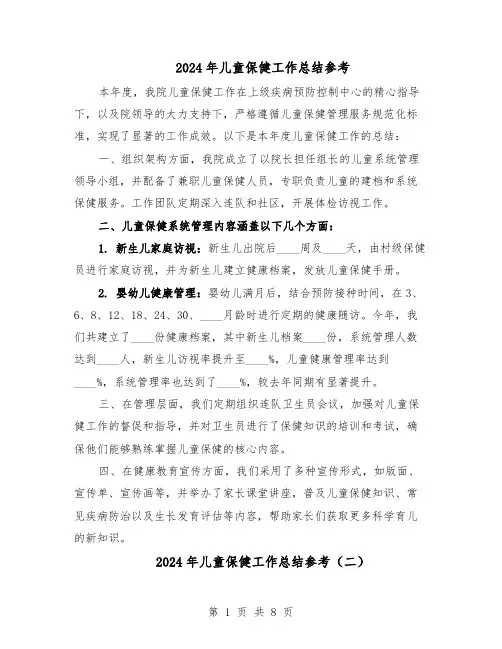 2024年儿童保健工作总结参考

本年度，我院儿童保健工作在上级疾病预防控制中心的精心指导下，以及院领导的大力支持下，严格遵循儿童保健管理服务规范化标准，实现了显著的工作成效。以下是本年度儿童保健工作的总结：

一、组织架构方面，我院成立了以院长担任组长的儿童系统管理领导小组，并配备了兼职儿童保健人员，专职负责儿童的建档和系统保健服务。工作团队定期深入连队和社区，开展体检访视工作。

二、儿童保健系统管理内容涵盖以下几个方面：

1. 新生儿家庭访视：新生儿出院后____周及____天，由村级保健员进行家庭访视，并为新生儿建立健康档案，发放儿童保健手册。

2. 婴幼儿健康管理：婴幼儿满月后，结合预防接种时间，在3、6、8、12、18、24、30、____月龄时进行定期的健康随访。今年，我们共建立了____份健康档案，其中新生儿档案____份，系统管理人数达到____人，新生儿访视率提升至____%，儿童健康管理率达到____%，系统管理率也达到了____%，较去年同期有显著提升。

三、在管理层面，我们定期组织连队卫生员会议，加强对儿童保健工作的督促和指导，并对卫生员进行了保健知识的培训和考试，确保他们能够熟练掌握儿童保健的核心内容。

四、在健康教育宣传方面，我们采用了多种宣传形式，如版面、宣传单、宣传画等，并举办了家长课堂讲座，普及儿童保健知识、常见疾病防治以及生长发育评估等内容，帮助家长们获取更多科学育儿的新知识。

2024年儿童保健工作总结参考（二）

第 1 页 共 8 页